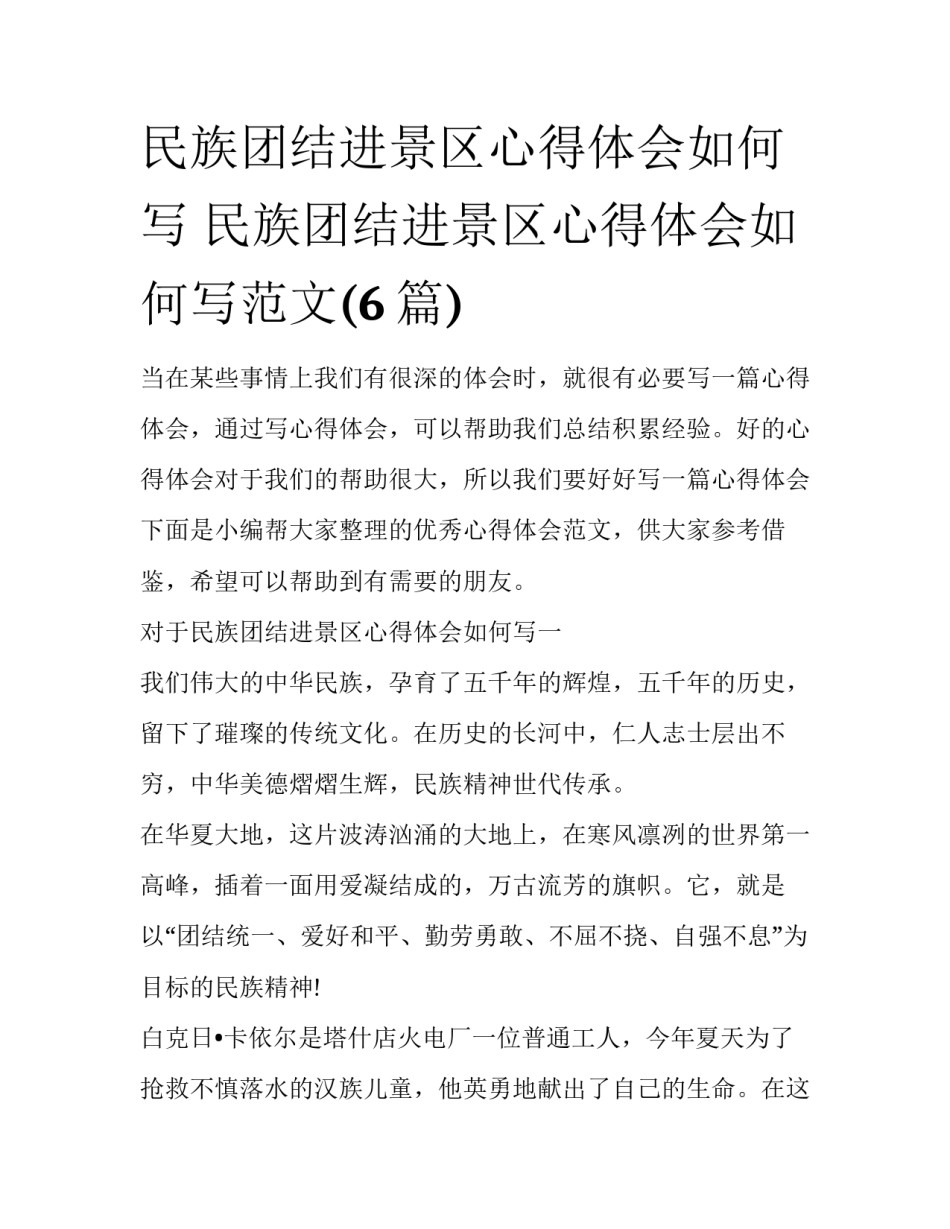 民族团结进景区心得体会如何写 民族团结进景区心得体会如何写范文(6篇)

当在某些事情上我们有很深的体会时，就很有必要写一篇心得体会，通过写心得体会，可以帮助我们总结积累经验。好的心得体会对于我们的帮助很大，所以我们要好好写一篇心得体会下面是小编帮大家整理的优秀心得体会范文，供大家参考借鉴，希望可以帮助到有需要的朋友。

对于民族团结进景区心得体会如何写一

我们伟大的中华民族，孕育了五千年的辉煌，五千年的历史，留下了璀璨的传统文化。在历史的长河中，仁人志士层出不穷，中华美德熠熠生辉，民族精神世代传承。

在华夏大地，这片波涛汹涌的大地上，在寒风凛冽的世界第一高峰，插着一面用爱凝结成的，万古流芳的旗帜。它，就是以“团结统一、爱好和平、勤劳勇敢、不屈不挠、自强不息”为目标的民族精神!

白克日•卡依尔是塔什店火电厂一位普通工人，今年夏天为了抢救不慎落水的汉族儿童，他英勇地献出了自己的生命。在这